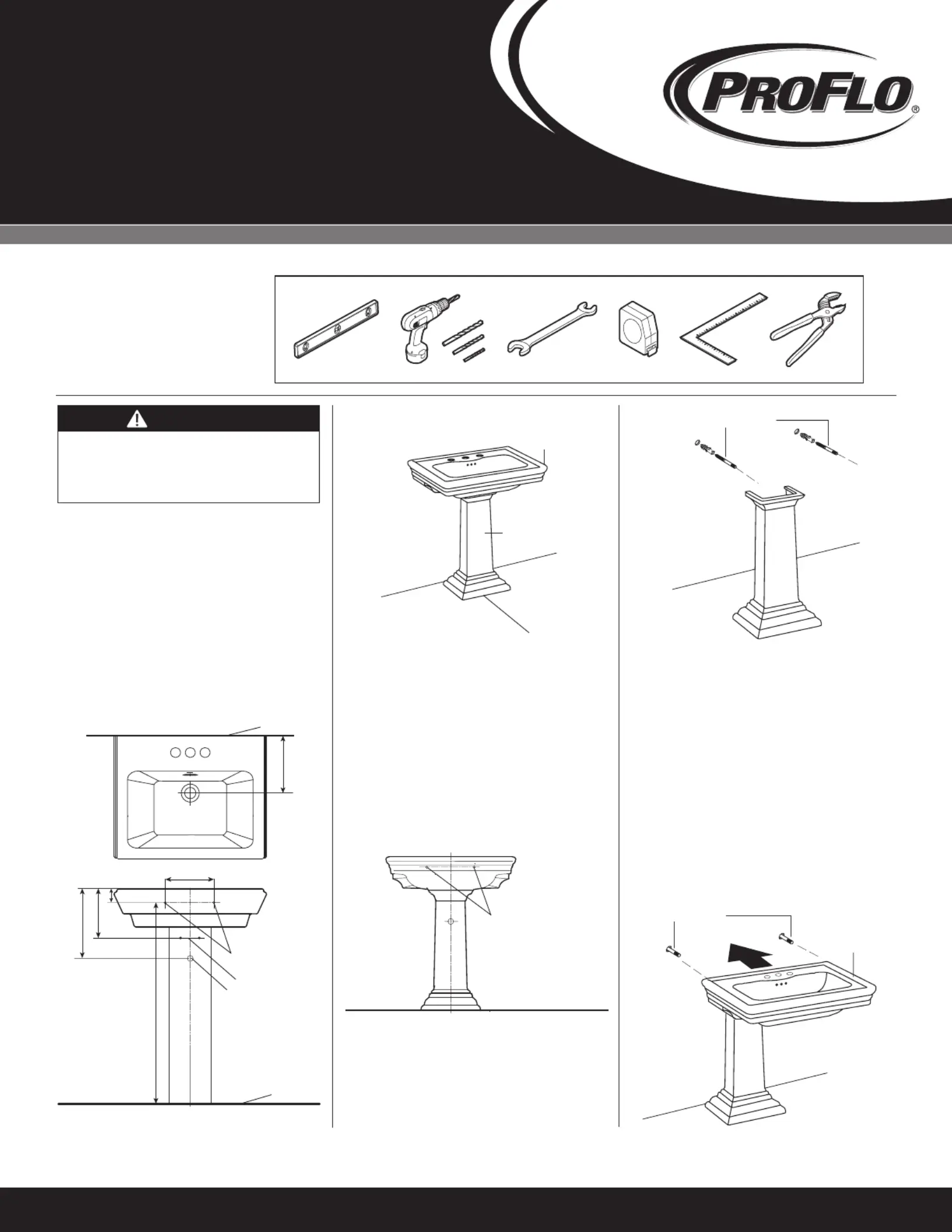 PROFLO®